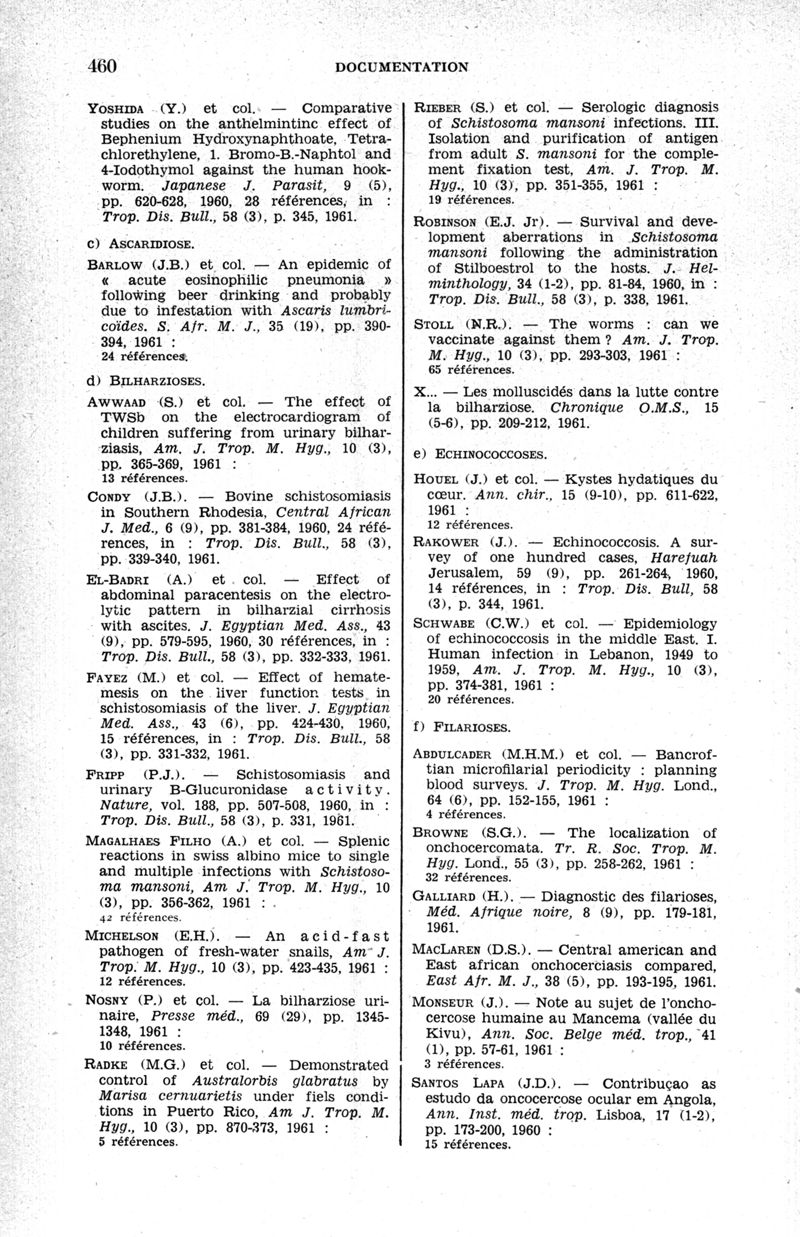 460 DOCUMENTATION

Yoshida (Y.) et col. — Comparative studies on the anthelmintinc effect of Bephenium Hydroxynaphthoate, Tetrachlorethylene, 1. Bromo-B.-Naphtol and 4-Iodothymol against the human hookworm. Japanese J. Parasit, 9 (5), pp. 620-628, 1960, 28 références, in : Trop. Dis. Bull., 58 (3), p. 345, 1961.

c) Ascaridiose.

Barlow (J.B.) et col. — An epidemic of « acute eosinophilic pneumonia » following beer drinking and probably due to infestation with Ascaris lumbricoïdes. S. Afr. M. J., 35 (19), pp. 390-394, 1961 : 24 références.

d) Bilharzioses.

Awwaad (S.) et col. — The effect of TWSb on the electrocardiogram of children suffering from urinary bilharziasis, Am. J. Trop. M. Hyg., 10 (3), pp. 365-369, 1961 : 13 références.

Condy (J.B.). — Bovine schistosomiasis in Southern Rhodesia, Central African J. Med., 6 (9), pp. 381-384, 1960, 24 références, in : Trop. Dis. Bull., 58 (3), pp. 339-340, 1961.

El-Badri (A.) et col. — Effect of abdominal paracentesis on the electrolytic pattern in bilharzial cirrhosis with ascites. J. Egyptian Med. Ass., 43 (9), pp. 579-595, 1960, 30 références, in : Trop. Dis. Bull., 58 (3), pp. 332-333, 1961.

Fayez (M.) et col. — Effect of hematemesis on the liver function tests in schistosomiasis of the liver. J. Egyptian Med. Ass., 43 (6), pp. 424-430, 1960, 15 références, in : Trop. Dis. Bull., 58 (3), pp. 331-332, 1961.

Fripp (P.J.). — Schistosomiasis and urinary B-Glucuronidase activity. Nature, vol. 188, pp. 507-508, 1960, in : Trop. Dis. Bull., 58 (3), p. 331, 1961.

Magalhaes Filho (A.) et col. — Splenic reactions in swiss albino mice to single and multiple infections with Schistosoma mansoni, Am J. Trop. M. Hyg., 10 (3), pp. 356-362, 1961 : 42 références.

Michelson (E.H.). — An acid-fast pathogen of fresh-water snails, Am J. Trop. M. Hyg., 10 (3), pp. 423-435, 1961 : 12 références.

Nosny (P.) et col. — La bilharziose urinaire, Presse méd., 69 (29), pp. 1345-1348, 1961 : 10 références.

Radke (M.G.) et col. — Demonstrated control of Australorbis glabratus by Marisa cernuarietis under fiels conditions in Puerto Rico, Am J. Trop. M. Hyg., 10 (3), pp. 870-373, 1961 : 5 références.

Rieber (S.) et col. — Serologic diagnosis of Schistosoma mansoni infections. III. Isolation and purification of antigen from adult S. mansoni for the complement fixation test, Am. J. Trop. M. Hyg., 10 (3), pp. 351-355, 1961 : 19 références.

Robinson (E.J. Jr). — Survival and development aberrations in Schistosoma mansoni following the administration of Stilboestrol to the hosts. J. Helminthology, 34 (1-2), pp. 81-84, 1960, in : Trop. Dis. Bull., 58 (3), p. 338, 1961.

Stoll (N.R.). — The worms : can we vaccinate against them ? Am. J. Trop. M. Hyg., 10 (3), pp. 293-303, 1961 : 65 références.

X... — Les molluscidés dans la lutte contre la bilharziose. Chronique O.M.S., 15 (5-6), pp. 209-212, 1961.

e) Echinococcoses.

Houel (J.) et col. — Kystes hydatiques du cœur. Ann. chir., 15 (9-10), pp. 611-622, 1961 : 12 références.

Rakower (J.). — Echinococcosis. A survey of one hundred cases, Harefuah Jerusalem, 59 (9), pp. 261-264, 1960, 14 références, in : Trop. Dis. Bull, 58 (3), p. 344, 1961.

Schwabe (C.W.) et col. — Epidemiology of echinococcosis in the middle East. I. Human infection in Lebanon, 1949 to 1959, Am. J. Trop. M. Hyg., 10 (3), pp. 374-381, 1961 : 20 références.

f) Filarioses.

Abdulcader (M.H.M.) et col. — Bancroftian microfilarial periodicity : planning blood surveys. J. Trop. M. Hyg. Lond., 64 (6), pp. 152-155, 1961 : 4 références.

Browne (S.G.). — The localization of onchocercomata. Tr. R. Soc. Trop. M. Hyg. Lond., 55 (3), pp. 258-262, 1961 : 32 références.

Galliard (H.). — Diagnostic des filarioses, Méd. Afrique noire, 8 (9), pp. 179-181, 1961.

MacLaren (D.S.). — Central american and East african onchocerciasis compared, East Afr. M. J., 38 (5), pp. 193-195, 1961.

Monseur (J.). — Note au sujet de l'onchocercose humaine au Mancema (vallée du Kivu), Ann. Soc. Belge méd. trop., 41 (1), pp. 57-61, 1961 : 3 références.

Santos Lapa (J.D.). — Contribuçao as estudo da oncocercose ocular em Angola, Ann. Inst. méd. trop. Lisboa, 17 (1-2), pp. 173-200, 1960 : 15 références.